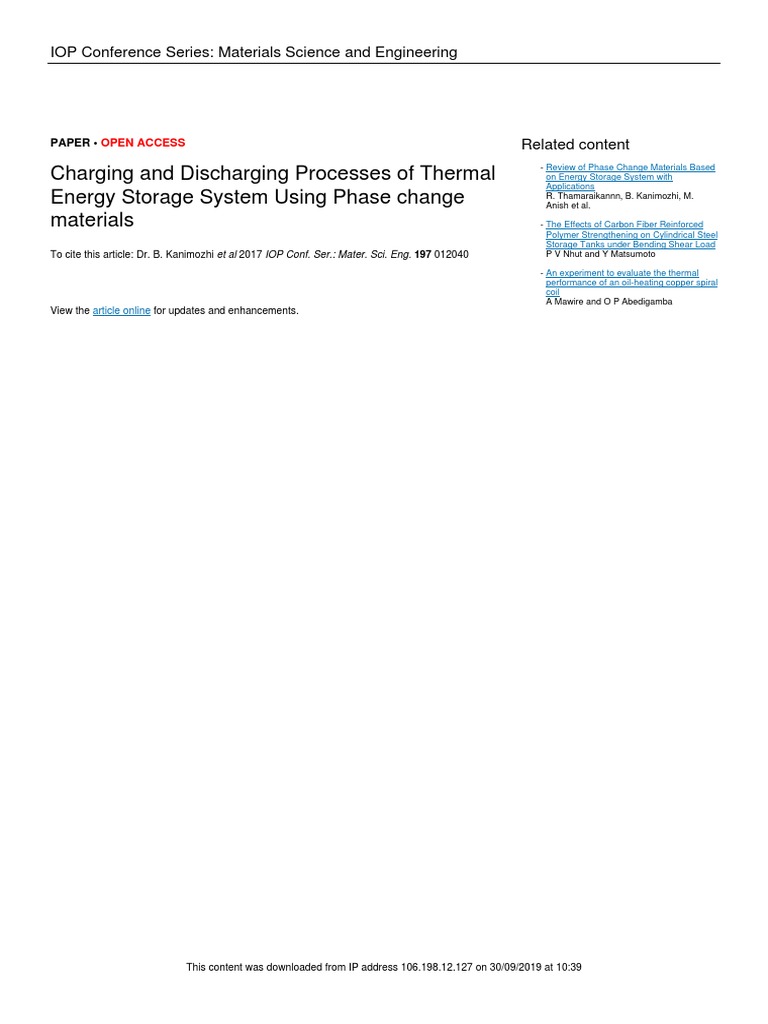 IOP Conference Series: Materials Science and Engineering

PAPER • OPEN ACCESS

Charging and Discharging Processes of Thermal Energy Storage System Using Phase change materials

To cite this article: Dr. B. Kanimozhi et al 2017 IOP Conf. Ser.: Mater. Sci. Eng. 197 012040

View the article online for updates and enhancements.

Related content

- Review of Phase Change Materials Based on Energy Storage System with Applications
R. Thamaraikannn, B. Kanimozhi, M. Anish et al.

- The Effects of Carbon Fiber Reinforced Polymer Strengthening on Cylindrical Steel Storage Tanks under Bending Shear Load
P V Nhut and Y Matsumoto

- An experiment to evaluate the thermal performance of an oil-heating copper spiral coil
A Mawire and O P Abedigamba

This content was downloaded from IP address 106.198.12.127 on 30/09/2019 at 10:39